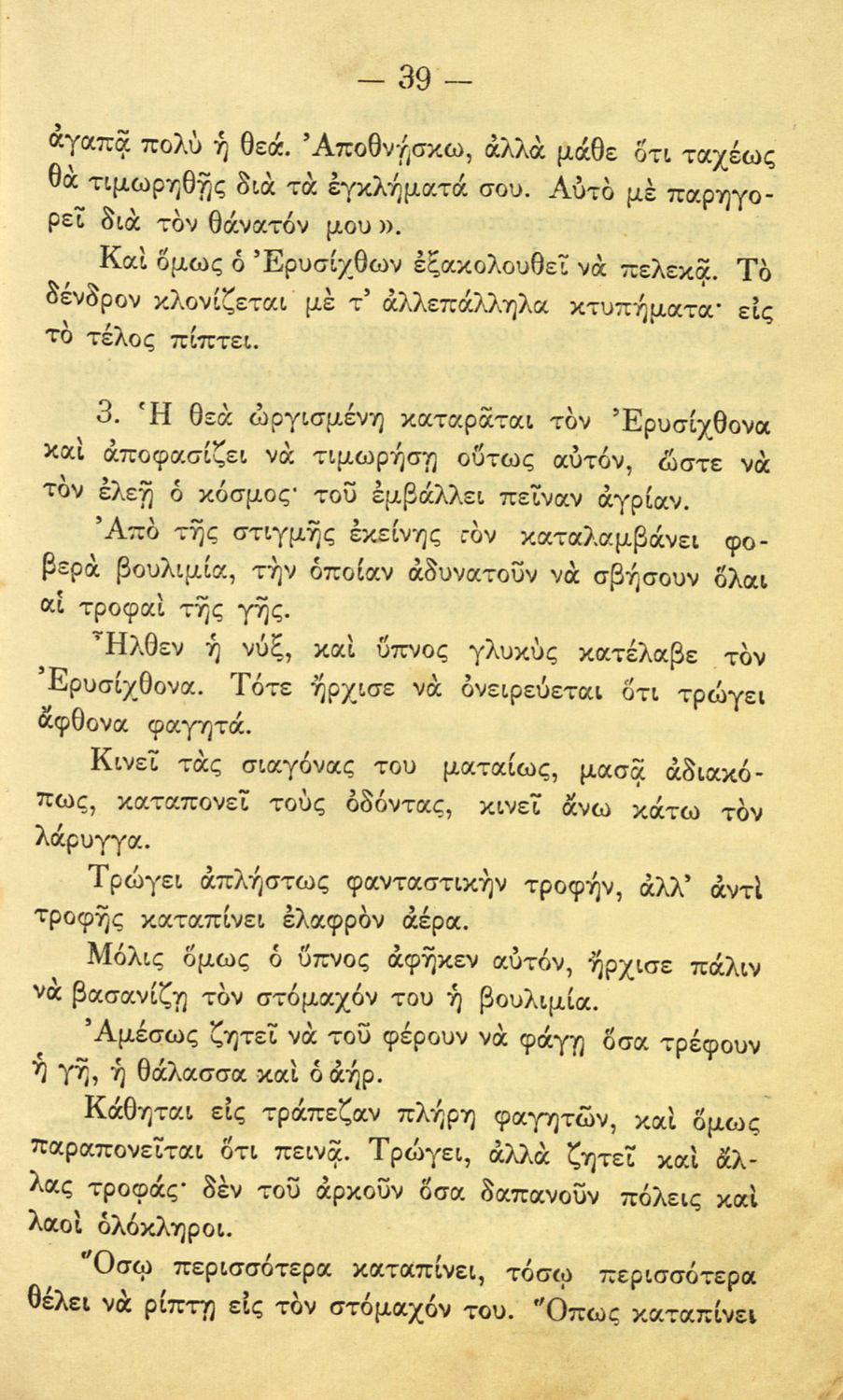 — 39 —

ἀγαπᾷ πολὺ ἡ θεά. Ἀποθνήσκω, ἀλλὰ μάθε ὅτι ταχέως θὰ τιμωρηθῇς διὰ τὰ ἐγκλήματά σου. Αὐτὸ μὲ παρηγορεῖ διὰ τὸν θάνατόν μου».

Καὶ ὅμως ὁ Ἐρυσίχθων ἐξακολουθεῖ νὰ πελεκᾷ. Τὸ δένδρον κλονίζεται μὲ τ' ἀλλεπάλληλα κτυπήματα· εἰς τὸ τέλος πίπτει.

3. Ἡ θεὰ ὠργισμένη καταρᾶται τὸν Ἐρυσίχθονα καὶ ἀποφασίζει νὰ τιμωρήσῃ οὕτως αὐτόν, ὥστε νὰ τὸν ἐλεῇ ὁ κόσμος· τοῦ ἐμβάλλει πεῖναν ἀγρίαν.

Ἀπὸ τῆς στιγμῆς ἐκείνης τὸν καταλαμβάνει φοβερὰ βουλιμία, τὴν ὁποίαν ἀδυνατοῦν νὰ σβήσουν ὅλαι αἱ τροφαὶ τῆς γῆς.

Ἦλθεν ἡ νύξ, καὶ ὕπνος γλυκὺς κατέλαβε τὸν Ἐρυσίχθονα. Τότε ἤρχισε νὰ ὀνειρεύεται ὅτι τρώγει ἄφθονα φαγητά.

Κινεῖ τὰς σιαγόνας του ματαίως, μασᾷ ἀδιακόπως, καταπονεῖ τοὺς ὀδόντας, κινεῖ ἄνω κάτω τὸν λάρυγγα.

Τρώγει ἀπλήστως φανταστικὴν τροφήν, ἀλλ' ἀντὶ τροφῆς καταπίνει ἐλαφρὸν ἀέρα.

Μόλις ὅμως ὁ ὕπνος ἀφῆκεν αὐτόν, ἤρχισε πάλιν νὰ βασανίζῃ τὸν στόμαχόν του ἡ βουλιμία.

Ἀμέσως ζητεῖ νὰ τοῦ φέρουν νὰ φάγῃ ὅσα τρέφουν ἡ γῆ, ἡ θάλασσα καὶ ὁ ἀήρ.

Κάθηται εἰς τράπεζαν πλήρη φαγητῶν, καὶ ὅμως παραπονεῖται ὅτι πεινᾷ. Τρώγει, ἀλλὰ ζητεῖ καὶ ἄλλας τροφάς· δὲν τοῦ ἀρκοῦν ὅσα δαπανοῦν πόλεις καὶ λαοὶ ὁλόκληροι.

Ὅσῳ περισσότερα καταπίνει, τόσῳ περισσότερα θέλει νὰ ρίπτῃ εἰς τὸν στόμαχόν του. Ὅπως καταπίνει